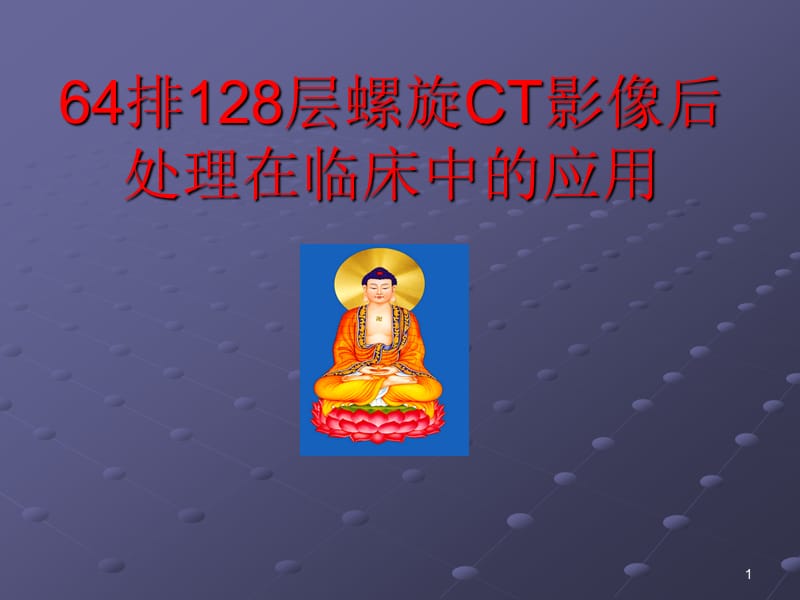 64排128层螺旋CT影像后处理在临床中的应用

1